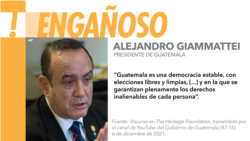 !

ENGAÑOSO

AP

ALEJANDRO GIAMMATTEI
PRESIDENTE DE GUATEMALA

"Guatemala es una democracia estable, con elecciones libres y limpias, [...] y en la que se garantizan plenamente los derechos inalienables de cada persona".

Fuente: discurso en The Heritage Foundation, transmitido por el canal de YouTube del Gobierno de Guatemala (47:15). 6 de diciembre de 2021.